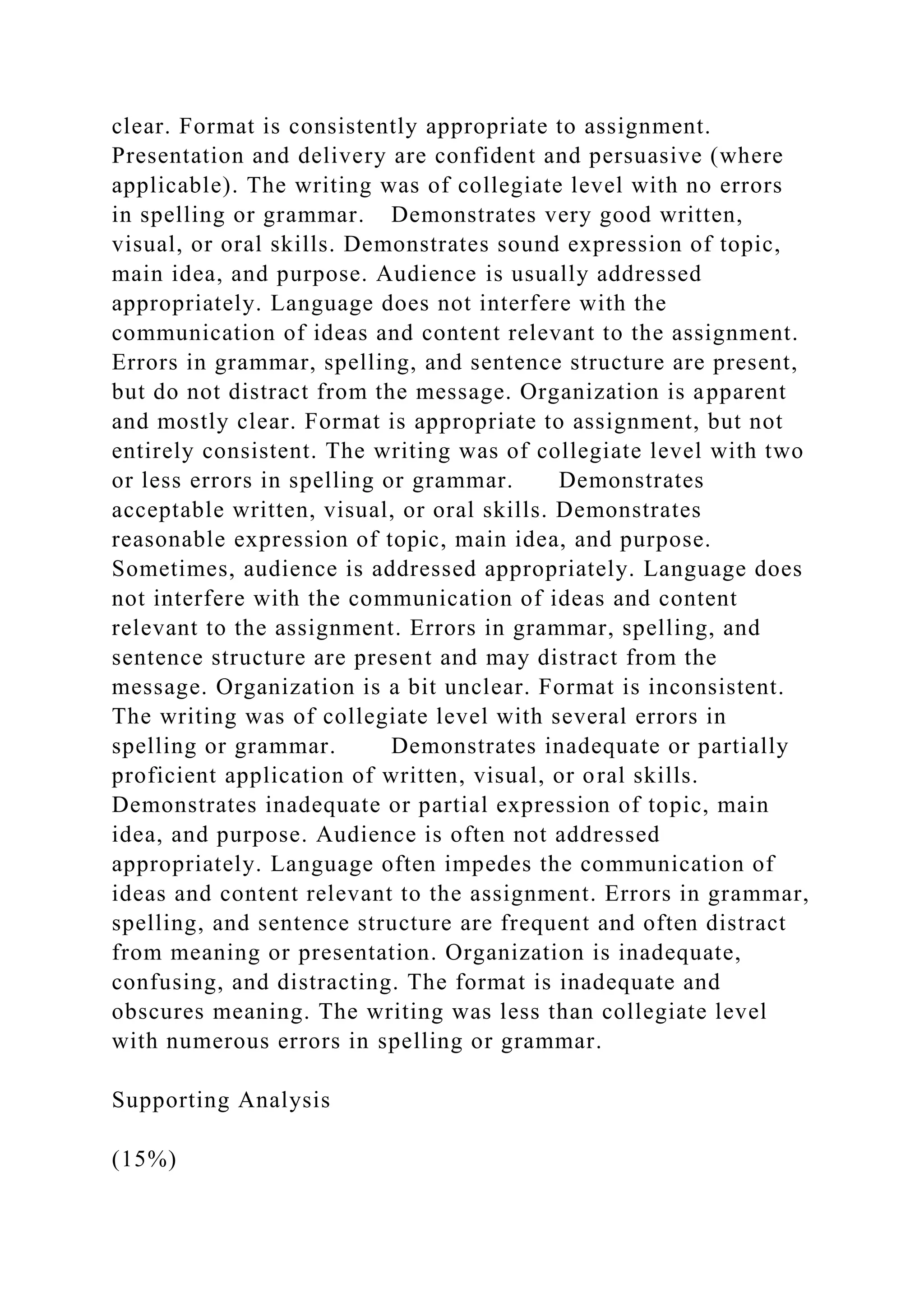 clear. Format is consistently appropriate to assignment. Presentation and delivery are confident and persuasive (where applicable). The writing was of collegiate level with no errors in spelling or grammar. Demonstrates very good written, visual, or oral skills. Demonstrates sound expression of topic, main idea, and purpose. Audience is usually addressed appropriately. Language does not interfere with the communication of ideas and content relevant to the assignment. Errors in grammar, spelling, and sentence structure are present, but do not distract from the message. Organization is apparent and mostly clear. Format is appropriate to assignment, but not entirely consistent. The writing was of collegiate level with two or less errors in spelling or grammar. Demonstrates acceptable written, visual, or oral skills. Demonstrates reasonable expression of topic, main idea, and purpose. Sometimes, audience is addressed appropriately. Language does not interfere with the communication of ideas and content relevant to the assignment. Errors in grammar, spelling, and sentence structure are present and may distract from the message. Organization is a bit unclear. Format is inconsistent. The writing was of collegiate level with several errors in spelling or grammar. Demonstrates inadequate or partially proficient application of written, visual, or oral skills. Demonstrates inadequate or partial expression of topic, main idea, and purpose. Audience is often not addressed appropriately. Language often impedes the communication of ideas and content relevant to the assignment. Errors in grammar, spelling, and sentence structure are frequent and often distract from meaning or presentation. Organization is inadequate, confusing, and distracting. The format is inadequate and obscures meaning. The writing was less than collegiate level with numerous errors in spelling or grammar.

Supporting Analysis

(15%)